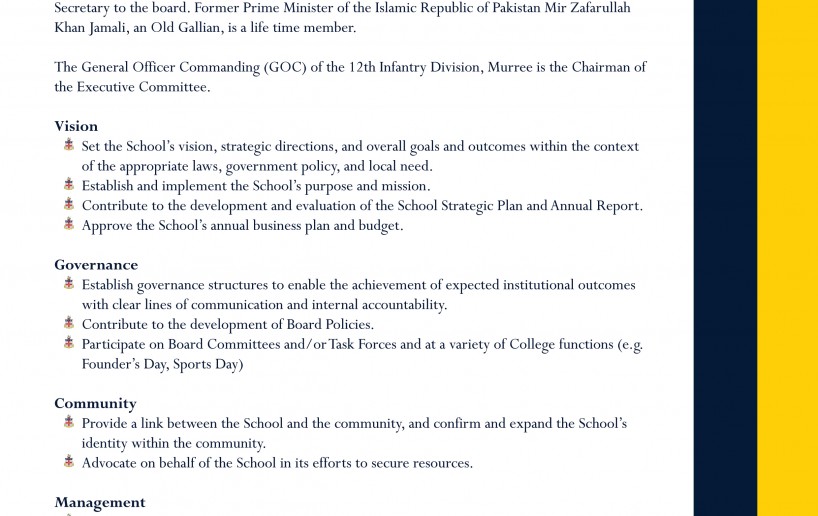 Secretary to the board. Former Prime Minister of the Islamic Republic of Pakistan Mir Zafarullah Khan Jamali, an Old Gallian, is a life time member.

The General Officer Commanding (GOC) of the 12th Infantry Division, Murree is the Chairman of the Executive Committee.

Vision
Set the School's vision, strategic directions, and overall goals and outcomes within the context of the appropriate laws, government policy, and local need.
Establish and implement the School's purpose and mission.
Contribute to the development and evaluation of the School Strategic Plan and Annual Report.
Approve the School's annual business plan and budget.

Governance
Establish governance structures to enable the achievement of expected institutional outcomes with clear lines of communication and internal accountability.
Contribute to the development of Board Policies.
Participate on Board Committees and/or Task Forces and at a variety of College functions (e.g. Founder's Day, Sports Day)

Community
Provide a link between the School and the community, and confirm and expand the School's identity within the community.
Advocate on behalf of the School in its efforts to secure resources.

Management